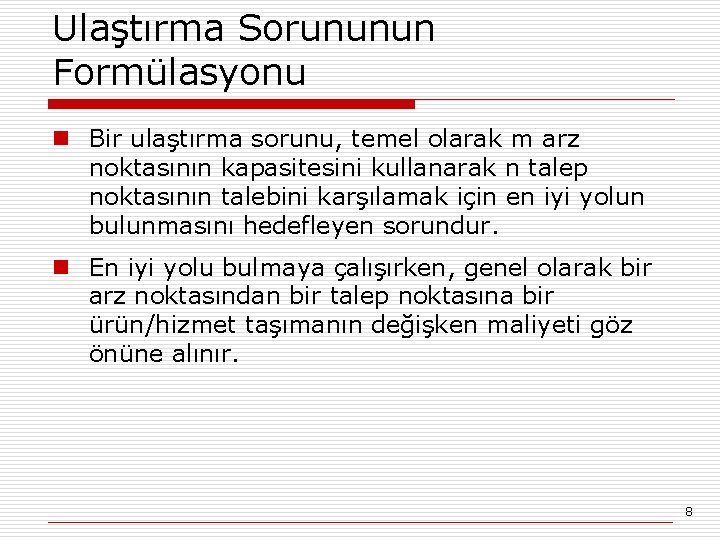 Ulaştırma Sorununun Formülasyonu

Bir ulaştırma sorunu, temel olarak m arz noktasının kapasitesini kullanarak n talep noktasının talebini karşılamak için en iyi yolun bulunmasını hedefleyen sorundur.

En iyi yolu bulmaya çalışırken, genel olarak bir arz noktasından bir talep noktasına bir ürün/hizmet taşımanın değişken maliyeti göz önüne alınır.

8